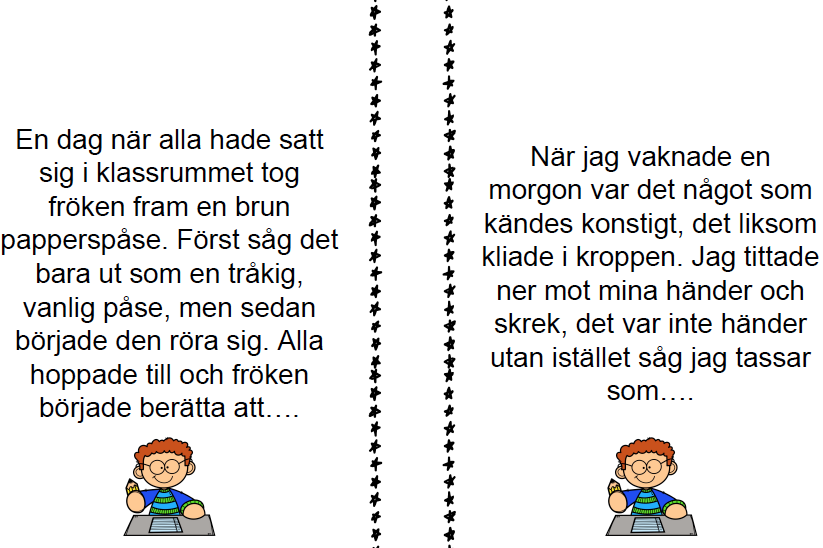 En dag när alla hade satt sig i klassrummet tog fröken fram en brun papperspåse. Först såg det bara ut som en tråkig, vanlig påse, men sedan började den röra sig. Alla hoppade till och fröken började berätta att….

När jag vaknade en morgon var det något som kändes konstigt, det liksom kliade i kroppen. Jag tittade ner mot mina händer och skrek, det var inte händer utan istället såg jag tassar som….